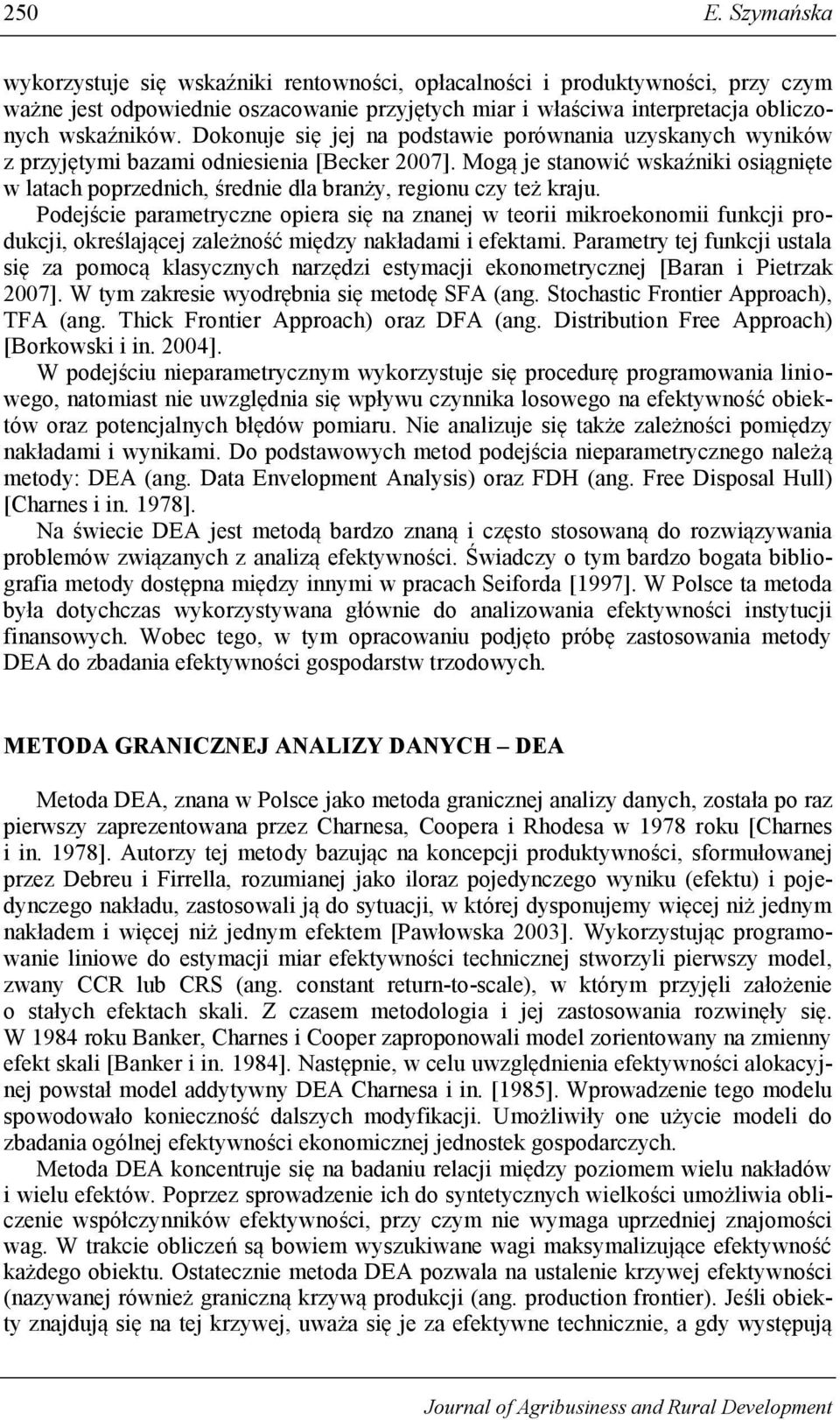 250 E. Szymańska

wykorzystuje się wskaźniki rentowności, opłacalności i produktywności, przy czym ważne jest odpowiednie oszacowanie przyjętych miar i właściwa interpretacja obliczonych wskaźników. Dokonuje się jej na podstawie porównania uzyskanych wyników z przyjętymi bazami odniesienia [Becker 2007]. Mogą je stanowić wskaźniki osiągnięte w latach poprzednich, średnie dla branży, regionu czy też kraju.

Podejście parametryczne opiera się na znanej w teorii mikroekonomii funkcji produkcji, określającej zależność między nakładami i efektami. Parametry tej funkcji ustala się za pomocą klasycznych narzędzi estymacji ekonometrycznej [Baran i Pietrzak 2007]. W tym zakresie wyodrębnia się metodę SFA (ang. Stochastic Frontier Approach), TFA (ang. Thick Frontier Approach) oraz DFA (ang. Distribution Free Approach) [Borkowski i in. 2004].

W podejściu nieparametrycznym wykorzystuje się procedurę programowania liniowego, natomiast nie uwzględnia się wpływu czynnika losowego na efektywność obiektów oraz potencjalnych błędów pomiaru. Nie analizuje się także zależności pomiędzy nakładami i wynikami. Do podstawowych metod podejścia nieparametrycznego należą metody: DEA (ang. Data Envelopment Analysis) oraz FDH (ang. Free Disposal Hull) [Charnes i in. 1978].

Na świecie DEA jest metodą bardzo znaną i często stosowaną do rozwiązywania problemów związanych z analizą efektywności. Świadczy o tym bardzo bogata bibliografia metody dostępna między innymi w pracach Seiforda [1997]. W Polsce ta metoda była dotychczas wykorzystywana głównie do analizowania efektywności instytucji finansowych. Wobec tego, w tym opracowaniu podjęto próbę zastosowania metody DEA do zbadania efektywności gospodarstw trzodowych.

METODA GRANICZNEJ ANALIZY DANYCH – DEA

Metoda DEA, znana w Polsce jako metoda granicznej analizy danych, została po raz pierwszy zaprezentowana przez Charnesa, Coopera i Rhodesa w 1978 roku [Charnes i in. 1978]. Autorzy tej metody bazując na koncepcji produktywności, sformułowanej przez Debreu i Firrella, rozumianej jako iloraz pojedynczego wyniku (efektu) i pojedynczego nakładu, zastosowali ją do sytuacji, w której dysponujemy więcej niż jednym nakładem i więcej niż jednym efektem [Pawłowska 2003]. Wykorzystując programowanie liniowe do estymacji miar efektywności technicznej stworzyli pierwszy model, zwany CCR lub CRS (ang. constant return-to-scale), w którym przyjęli założenie o stałych efektach skali. Z czasem metodologia i jej zastosowania rozwinęły się. W 1984 roku Banker, Charnes i Cooper zaproponowali model zorientowany na zmienny efekt skali [Banker i in. 1984]. Następnie, w celu uwzględnienia efektywności alokacyjnej powstał model addytywny DEA Charnesa i in. [1985]. Wprowadzenie tego modelu spowodowało konieczność dalszych modyfikacji. Umożliwiły one użycie modeli do zbadania ogólnej efektywności ekonomicznej jednostek gospodarczych.

Metoda DEA koncentruje się na badaniu relacji między poziomem wielu nakładów i wielu efektów. Poprzez sprowadzenie ich do syntetycznych wielkości umożliwia obliczenie współczynników efektywności, przy czym nie wymaga uprzedniej znajomości wag. W trakcie obliczeń są bowiem wyszukiwane wagi maksymalizujące efektywność każdego obiektu. Ostatecznie metoda DEA pozwala na ustalenie krzywej efektywności (nazywanej również graniczną krzywą produkcji (ang. production frontier). Jeśli obiekty znajdują się na tej krzywej, uważa się je za efektywne technicznie, a gdy występują

Journal of Agribusiness and Rural Development